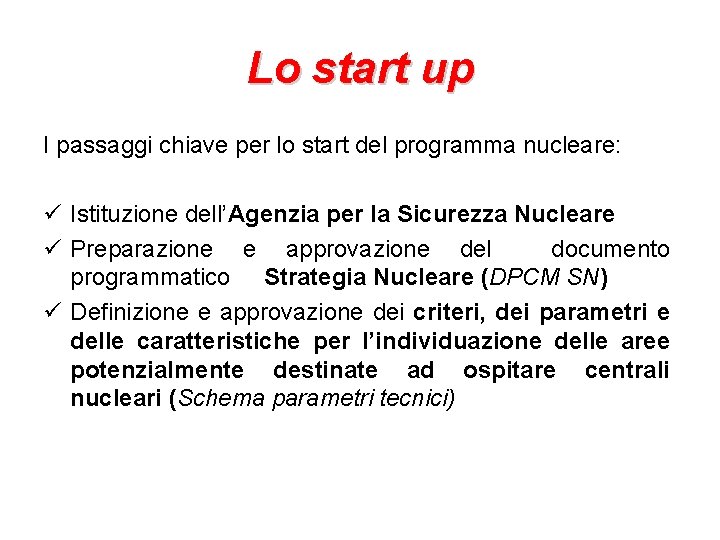 Lo start up

I passaggi chiave per lo start del programma nucleare:

✓ Istituzione dell'Agenzia per la Sicurezza Nucleare
✓ Preparazione e approvazione del documento programmatico Strategia Nucleare (DPCM SN)
✓ Definizione e approvazione dei criteri, dei parametri e delle caratteristiche per l'individuazione delle aree potenzialmente destinate ad ospitare centrali nucleari (Schema parametri tecnici)